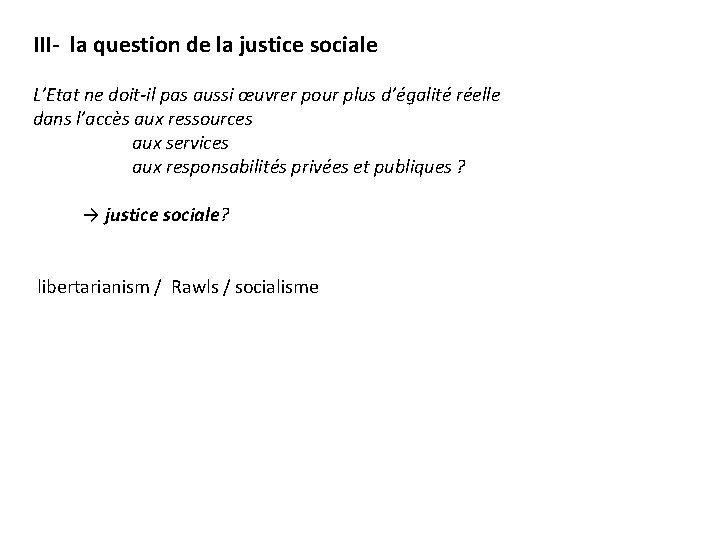 III- la question de la justice sociale

L'Etat ne doit-il pas aussi œuvrer pour plus d'égalité réelle
dans l'accès aux ressources
aux services
aux responsabilités privées et publiques ?

→ justice sociale?

libertarianism / Rawls / socialisme